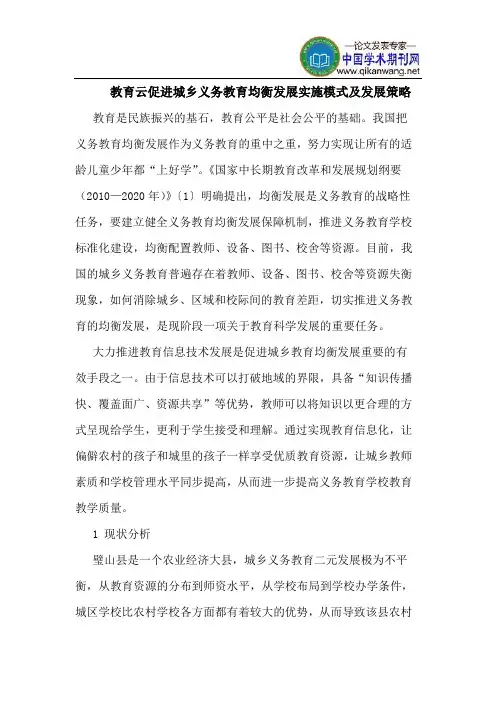 —论文发表专家—
中国学术期刊网
www.qikanwang.net

教育云促进城乡义务教育均衡发展实施模式及发展策略

教育是民族振兴的基石，教育公平是社会公平的基础。我国把义务教育均衡发展作为义务教育的重中之重，努力实现让所有的适龄儿童少年都“上好学”。《国家中长期教育改革和发展规划纲要（2010—2020年）》〔1〕明确提出，均衡发展是义务教育的战略性任务，要建立健全义务教育均衡发展保障机制，推进义务教育学校标准化建设，均衡配置教师、设备、图书、校舍等资源。目前，我国的城乡义务教育普遍存在着教师、设备、图书、校舍等资源失衡现象，如何消除城乡、区域和校际间的教育差距，切实推进义务教育的均衡发展，是现阶段一项关于教育科学发展的重要任务。

大力推进教育信息技术发展是促进城乡教育均衡发展重要的有效手段之一。由于信息技术可以打破地域的界限，具备“知识传播快、覆盖面广、资源共享”等优势，教师可以将知识以更合理的方式呈现给学生，更利于学生接受和理解。通过实现教育信息化，让偏僻农村的孩子和城里的孩子一样享受优质教育资源，让城乡教师素质和学校管理水平同步提高，从而进一步提高义务教育学校教育教学质量。

1 现状分析

璧山县是一个农业经济大县，城乡义务教育二元发展极为不平衡，从教育资源的分布到师资水平，从学校布局到学校办学条件，城区学校比农村学校各方面都有着较大的优势，从而导致该县农村